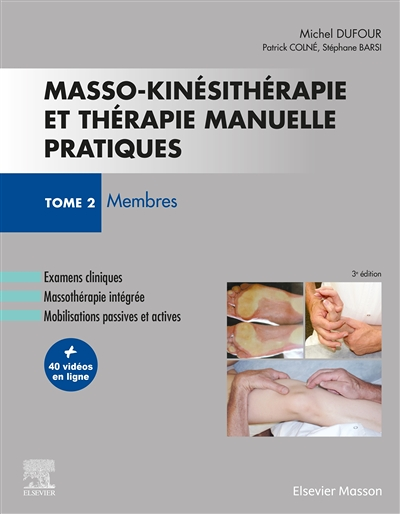 Michel DUFOUR
Patrick COLNÉ, Stéphane BARSI

MASSO-KINÉSITHÉRAPIE ET THÉRAPIE MANUELLE PRATIQUES

TOME 2 Membres

Examens cliniques
Massothérapie intégrée
Mobilisations passives et actives

3e édition

+ 40 vidéos en ligne

ELSEVIER

Elsevier Masson